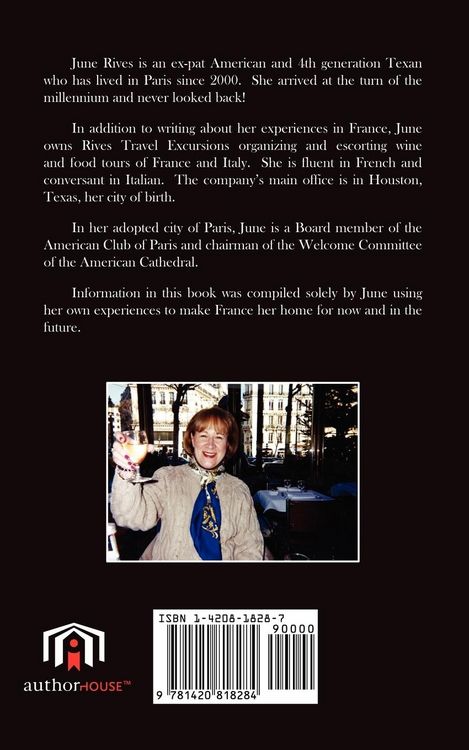 June Rives is an ex-pat American and 4th generation Texan who has lived in Paris since 2000. She arrived at the turn of the millennium and never looked back!

In addition to writing about her experiences in France, June owns Rives Travel Excursions organizing and escorting wine and food tours of France and Italy. She is fluent in French and conversant in Italian. The company's main office is in Houston, Texas, her city of birth.

In her adopted city of Paris, June is a Board member of the American Club of Paris and chairman of the Welcome Committee of the American Cathedral.

Information in this book was compiled solely by June using her own experiences to make France her home for now and in the future.

authorHOUSE™

ISBN 1-4208-1828-7
90000
9 781420 818284